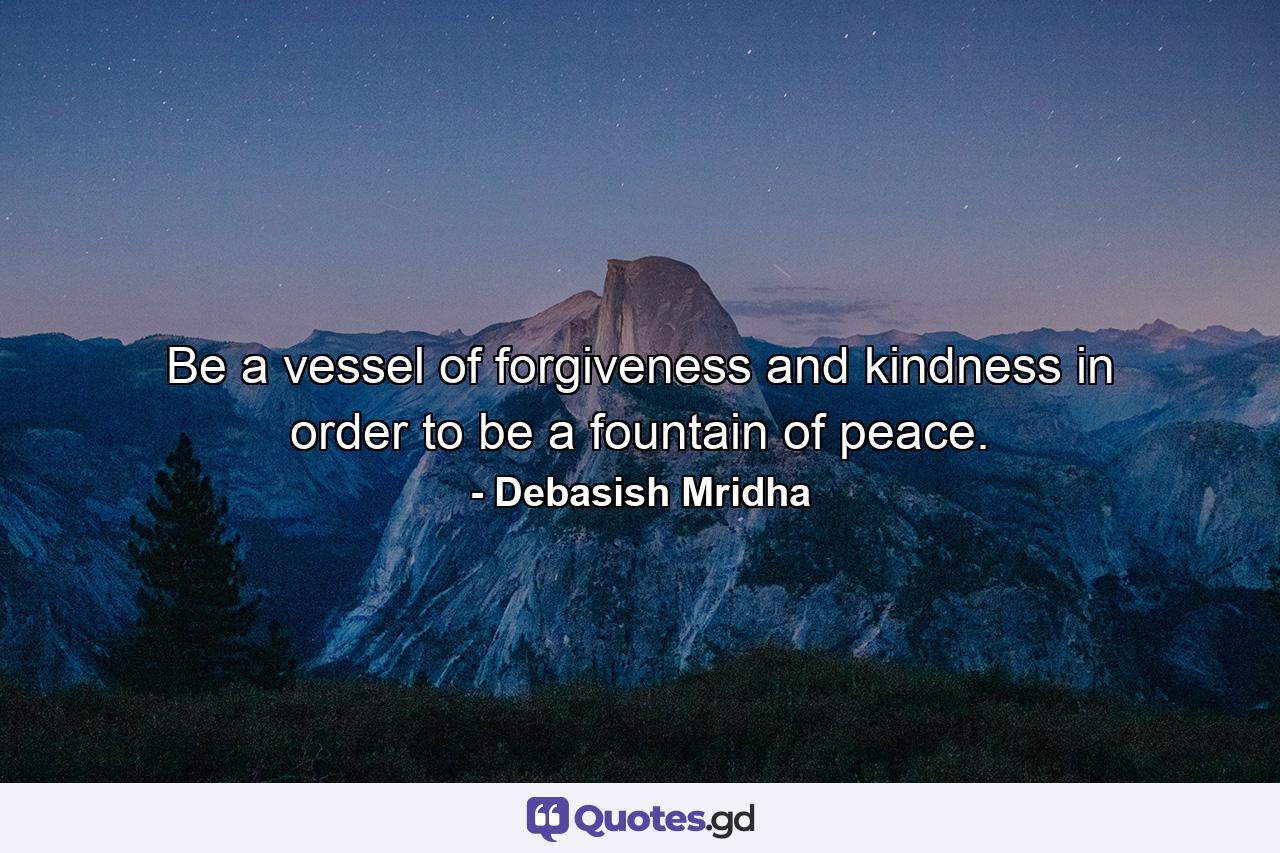 Be a vessel of forgiveness and kindness in order to be a fountain of peace.
- Debasish Mridha

Quotes.gd